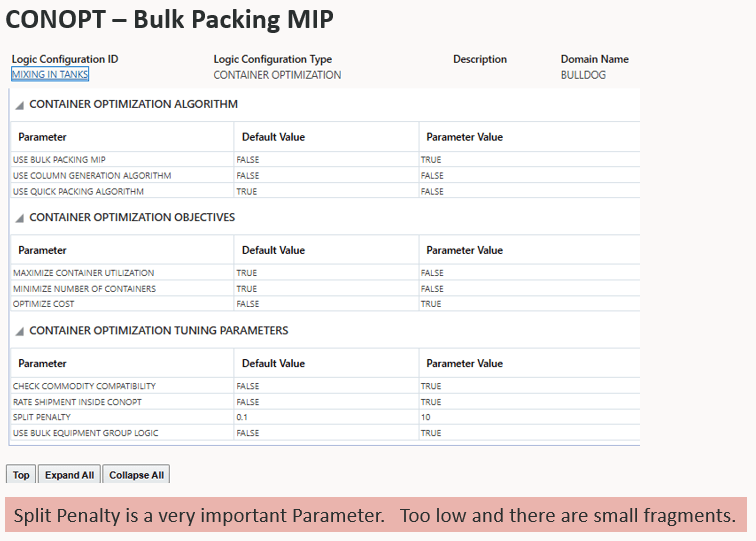 CONOPT – Bulk Packing MIP

| Logic Configuration ID | Logic Configuration Type | Description | Domain Name |
|---|---|---|---|
| MIXING IN TANKS | CONTAINER OPTIMIZATION | | BULLDOG |

CONTAINER OPTIMIZATION ALGORITHM

| Parameter | Default Value | Parameter Value |
|---|---|---|
| USE BULK PACKING MIP | FALSE | TRUE |
| USE COLUMN GENERATION ALGORITHM | FALSE | FALSE |
| USE QUICK PACKING ALGORITHM | TRUE | FALSE |

CONTAINER OPTIMIZATION OBJECTIVES

| Parameter | Default Value | Parameter Value |
|---|---|---|
| MAXIMIZE CONTAINER UTILIZATION | TRUE | FALSE |
| MINIMIZE NUMBER OF CONTAINERS | TRUE | FALSE |
| OPTIMIZE COST | FALSE | TRUE |

CONTAINER OPTIMIZATION TUNING PARAMETERS

| Parameter | Default Value | Parameter Value |
|---|---|---|
| CHECK COMMODITY COMPATIBILITY | FALSE | TRUE |
| RATE SHIPMENT INSIDE CONOPT | FALSE | TRUE |
| SPLIT PENALTY | 0.1 | 10 |
| USE BULK EQUIPMENT GROUP LOGIC | FALSE | TRUE |

Top Expand All Collapse All

Split Penalty is a very important Parameter. Too low and there are small fragments.